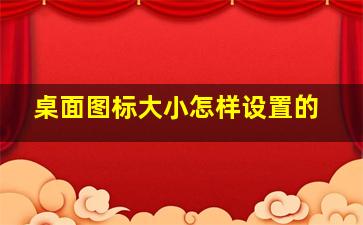 桌面图标大小怎样设置的